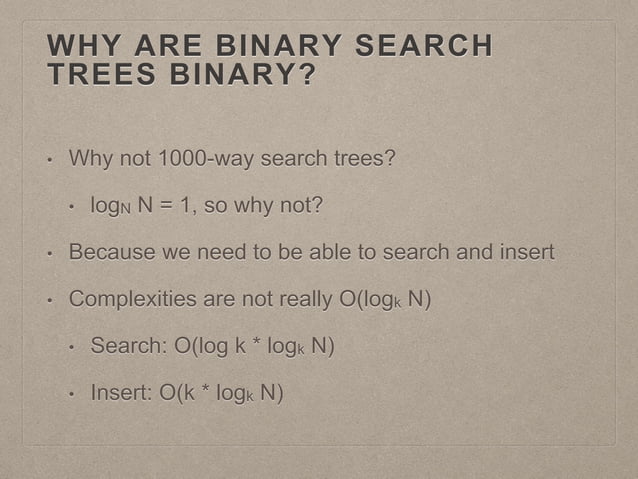 WHY ARE BINARY SEARCH TREES BINARY?

• Why not 1000-way search trees?

• $\log_N N = 1$, so why not?

• Because we need to be able to search and insert

• Complexities are not really $O(\log_k N)$

• Search: $O(\log k * \log_k N)$

• Insert: $O(k * \log_k N)$